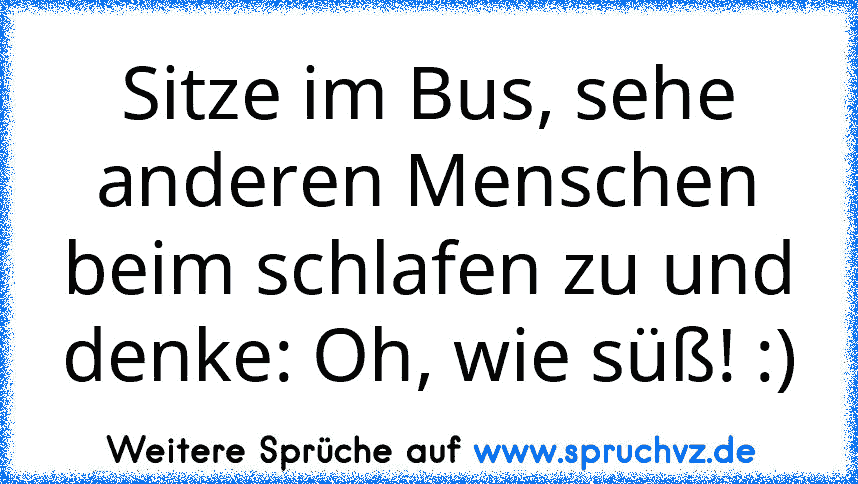 Sitze im Bus, sehe anderen Menschen beim schlafen zu und denke: Oh, wie süß! :)

Weitere Sprüche auf www.spruchvz.de